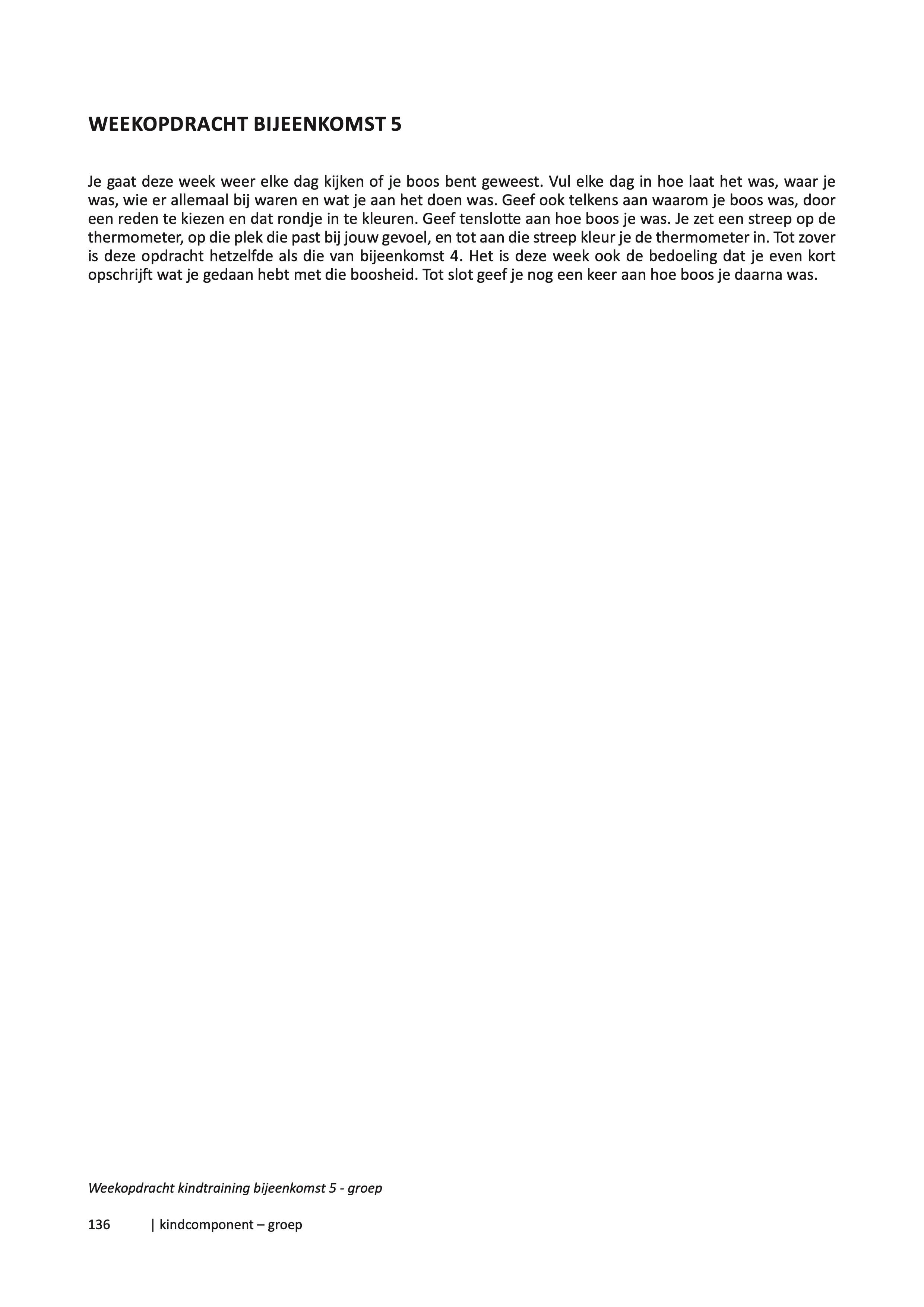 WEEKOPDRACHT BIJEENKOMST 5

Je gaat deze week weer elke dag kijken of je boos bent geweest. Vul elke dag in hoe laat het was, waar je was, wie er allemaal bij waren en wat je aan het doen was. Geef ook telkens aan waarom je boos was, door een reden te kiezen en dat rondje in te kleuren. Geef tenslotte aan hoe boos je was. Je zet een streep op de thermometer, op die plek die past bij jouw gevoel, en tot aan die streep kleur je de thermometer in. Tot zover is deze opdracht hetzelfde als die van bijeenkomst 4. Het is deze week ook de bedoeling dat je even kort opschrijft wat je gedaan hebt met die boosheid. Tot slot geef je nog een keer aan hoe boos je daarna was.

Weekopdracht kindtraining bijeenkomst 5 - groep

136 | kindcomponent – groep